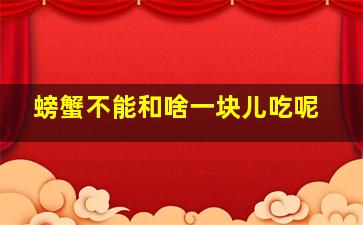 螃蟹不能和啥一块儿吃呢